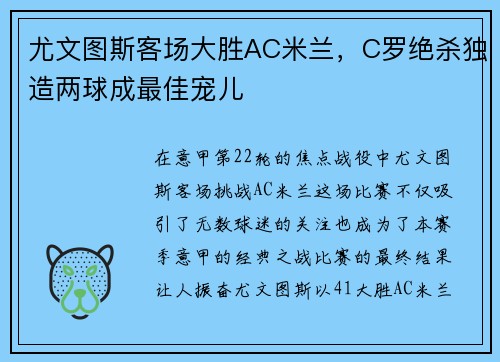 尤文图斯客场大胜AC米兰，C罗绝杀独造两球成最佳宠儿

在意甲第22轮的焦点战役中尤文图斯客场挑战AC米兰这场比赛不仅吸引了无数球迷的关注也成为了本赛季意甲的经典之战比赛的最终结果让人振奋尤文图斯以41大胜AC米兰